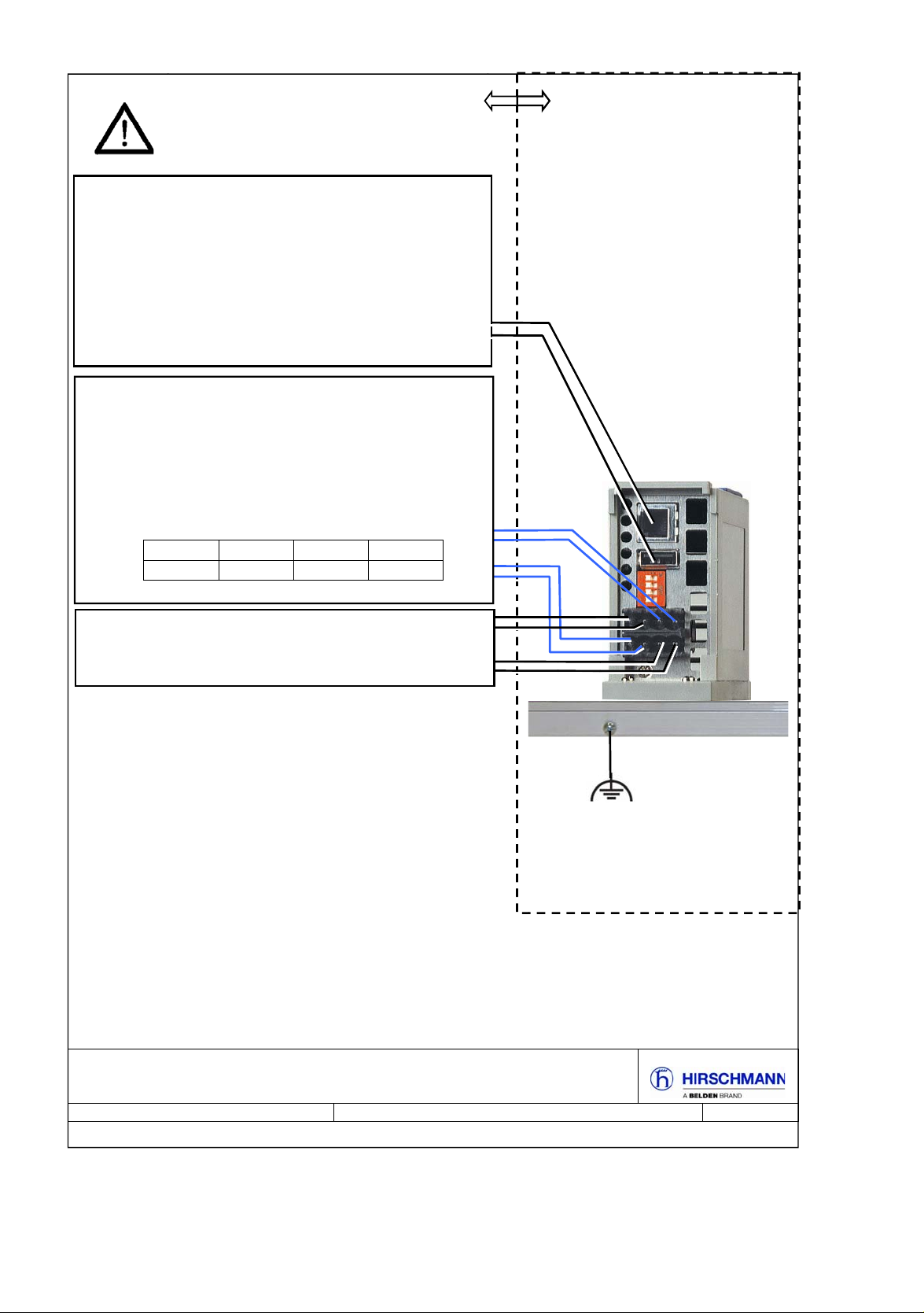 HIRSCHMANN
A BELDEN BRAND